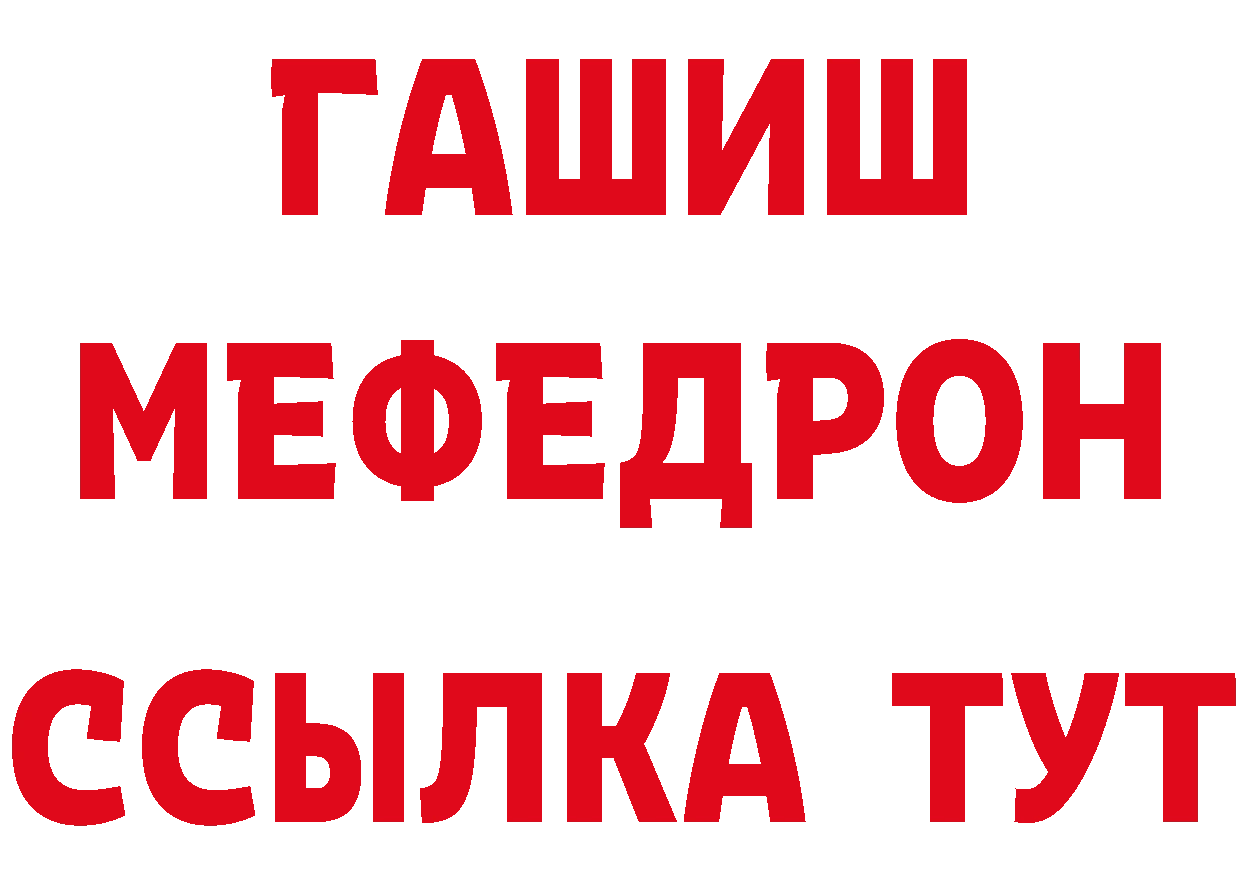 ГАШИШ
МЕФЕДРОН
ССЫЛКА ТУТ